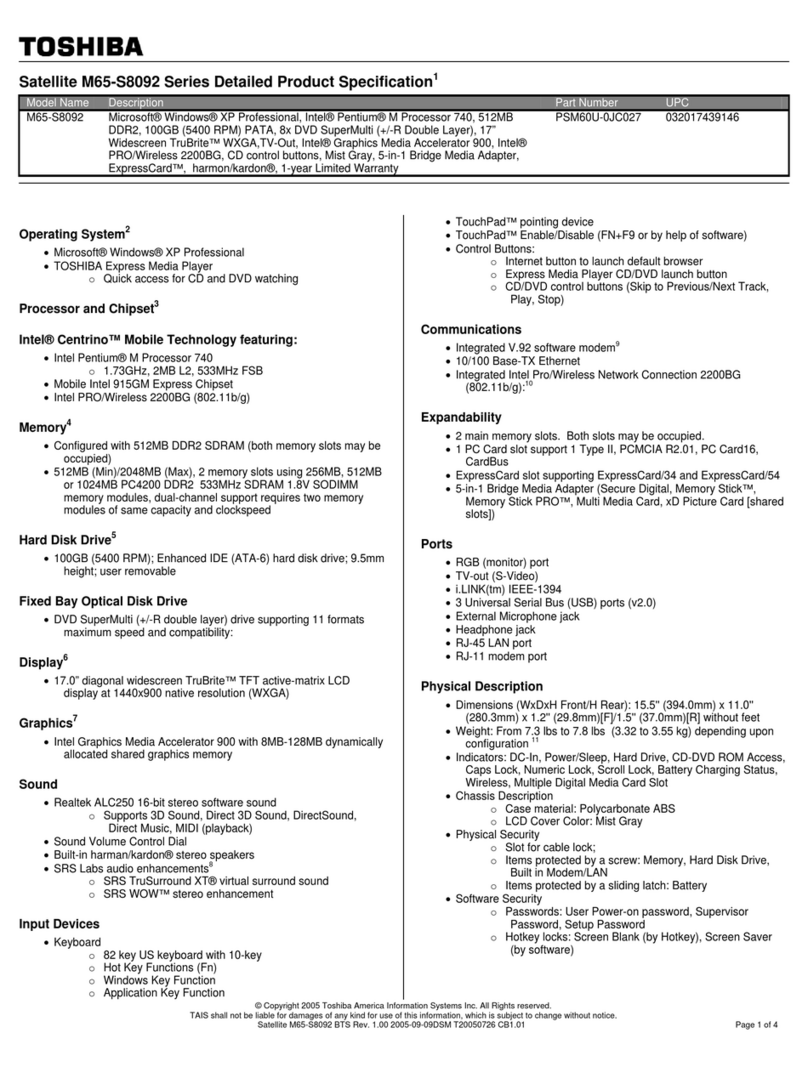 TOSHIBA

Satellite M65-S8092 Series Detailed Product Specification$^1$

| Model Name | Description | Part Number | UPC |
|---|---|---|---|
| M65-S8092 | Microsoft® Windows® XP Professional, Intel® Pentium® M Processor 740, 512MB DDR2, 100GB (5400 RPM) PATA, 8x DVD SuperMulti (+/-R Double Layer), 17" Widescreen TruBrite™ WXGA,TV-Out, Intel® Graphics Media Accelerator 900, Intel® PRO/Wireless 2200BG, CD control buttons, Mist Gray, 5-in-1 Bridge Media Adapter, ExpressCard™, harmon/kardon®, 1-year Limited Warranty | PSM60U-0JC027 | 032017439146 |

Operating System$^2$
• Microsoft® Windows® XP Professional
• TOSHIBA Express Media Player
  ○ Quick access for CD and DVD watching

Processor and Chipset$^3$

Intel® Centrino™ Mobile Technology featuring:
• Intel Pentium® M Processor 740
  ○ 1.73GHz, 2MB L2, 533MHz FSB
• Mobile Intel 915GM Express Chipset
• Intel PRO/Wireless 2200BG (802.11b/g)

Memory$^4$
• Configured with 512MB DDR2 SDRAM (both memory slots may be occupied)
• 512MB (Min)/2048MB (Max), 2 memory slots using 256MB, 512MB or 1024MB PC4200 DDR2 533MHz SDRAM 1.8V SODIMM memory modules, dual-channel support requires two memory modules of same capacity and clockspeed

Hard Disk Drive$^5$
• 100GB (5400 RPM); Enhanced IDE (ATA-6) hard disk drive; 9.5mm height; user removable

Fixed Bay Optical Disk Drive
• DVD SuperMulti (+/-R double layer) drive supporting 11 formats maximum speed and compatibility:

Display$^6$
• 17.0" diagonal widescreen TruBrite™ TFT active-matrix LCD display at 1440x900 native resolution (WXGA)

Graphics$^7$
• Intel Graphics Media Accelerator 900 with 8MB-128MB dynamically allocated shared graphics memory

Sound
• Realtek ALC250 16-bit stereo software sound
  ○ Supports 3D Sound, Direct 3D Sound, DirectSound, Direct Music, MIDI (playback)
• Sound Volume Control Dial
• Built-in harman/kardon® stereo speakers
• SRS Labs audio enhancements$^8$
  ○ SRS TruSurround XT® virtual surround sound
  ○ SRS WOW™ stereo enhancement

Input Devices
• Keyboard
  ○ 82 key US keyboard with 10-key
  ○ Hot Key Functions (Fn)
  ○ Windows Key Function
  ○ Application Key Function
• TouchPad™ pointing device
• TouchPad™ Enable/Disable (FN+F9 or by help of software)
• Control Buttons:
  ○ Internet button to launch default browser
  ○ Express Media Player CD/DVD launch button
  ○ CD/DVD control buttons (Skip to Previous/Next Track, Play, Stop)

Communications
• Integrated V.92 software modem$^9$
• 10/100 Base-TX Ethernet
• Integrated Intel Pro/Wireless Network Connection 2200BG (802.11b/g):$^{10}$

Expandability
• 2 main memory slots. Both slots may be occupied.
• 1 PC Card slot support 1 Type II, PCMCIA R2.01, PC Card16, CardBus
• ExpressCard slot supporting ExpressCard/34 and ExpressCard/54
• 5-in-1 Bridge Media Adapter (Secure Digital, Memory Stick™, Memory Stick PRO™, Multi Media Card, xD Picture Card [shared slots])

Ports
• RGB (monitor) port
• TV-out (S-Video)
• i.LINK(tm) IEEE-1394
• 3 Universal Serial Bus (USB) ports (v2.0)
• External Microphone jack
• Headphone jack
• RJ-45 LAN port
• RJ-11 modem port

Physical Description
• Dimensions (WxDxH Front/H Rear): 15.5" (394.0mm) x 11.0" (280.3mm) x 1.2" (29.8mm)[F]/1.5" (37.0mm)[R] without feet
• Weight: From 7.3 lbs to 7.8 lbs (3.32 to 3.55 kg) depending upon configuration $^{11}$
• Indicators: DC-In, Power/Sleep, Hard Drive, CD-DVD ROM Access, Caps Lock, Numeric Lock, Scroll Lock, Battery Charging Status, Wireless, Multiple Digital Media Card Slot
• Chassis Description
  ○ Case material: Polycarbonate ABS
  ○ LCD Cover Color: Mist Gray
• Physical Security
  ○ Slot for cable lock;
  ○ Items protected by a screw: Memory, Hard Disk Drive, Built in Modem/LAN
  ○ Items protected by a sliding latch: Battery
• Software Security
  ○ Passwords: User Power-on password, Supervisor Password, Setup Password
  ○ Hotkey locks: Screen Blank (by Hotkey), Screen Saver (by software)

© Copyright 2005 Toshiba America Information Systems Inc. All Rights reserved.
TAIS shall not be liable for damages of any kind for use of this information, which is subject to change without notice.
Satellite M65-S8092 BTS Rev. 1.00 2005-09-09DSM T20050726 CB1.01
Page 1 of 4